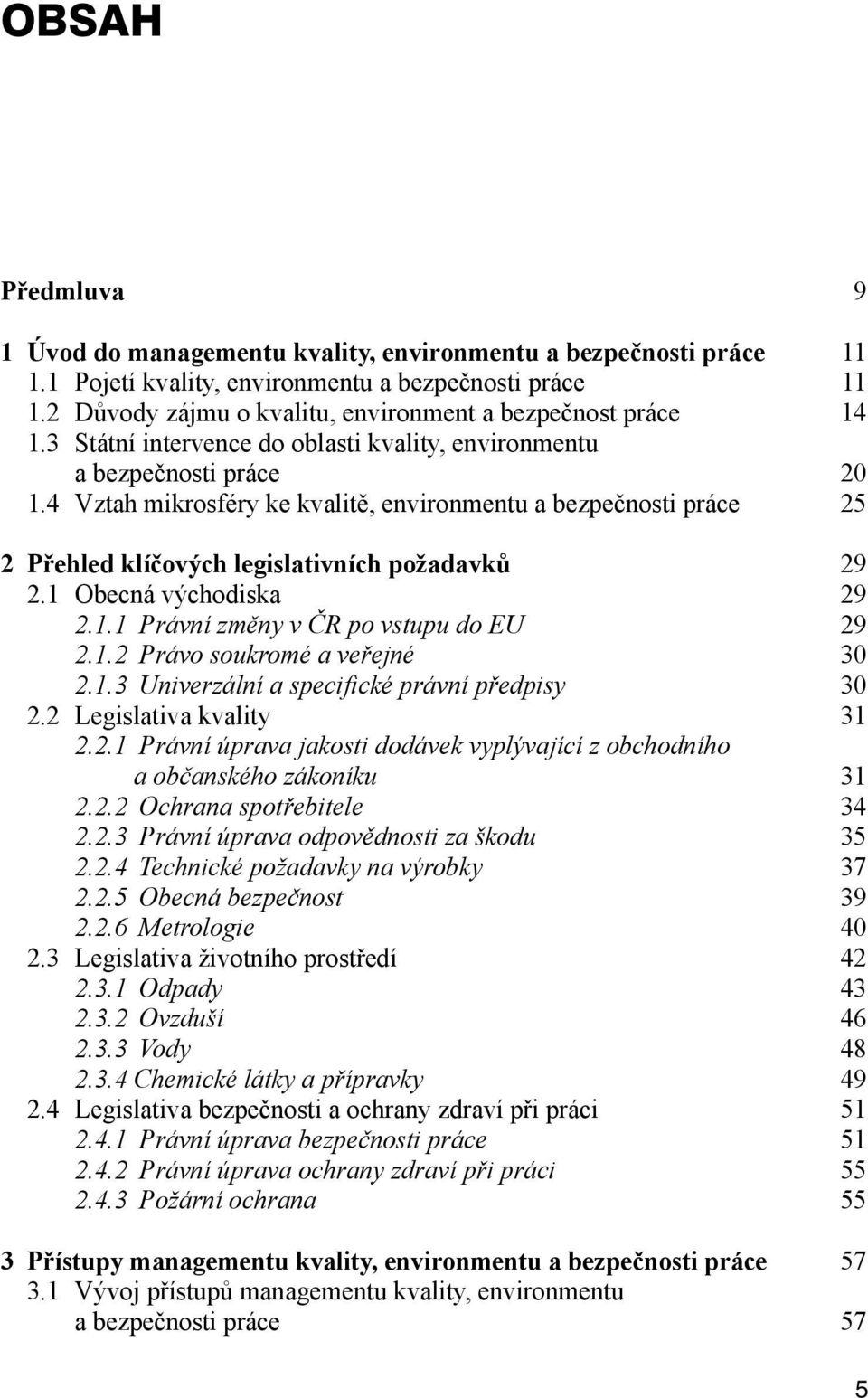 OBSAH

Předmluva 9

1 Úvod do managementu kvality, environmentu a bezpečnosti práce 11
1.1 Pojetí kvality, environmentu a bezpečnosti práce 11
1.2 Důvody zájmu o kvalitu, environment a bezpečnost práce 14
1.3 Státní intervence do oblasti kvality, environmentu a bezpečnosti práce 20
1.4 Vztah mikrosféry ke kvalitě, environmentu a bezpečnosti práce 25

2 Přehled klíčových legislativních požadavků 29
2.1 Obecná východiska 29
2.1.1 Právní změny v ČR po vstupu do EU 29
2.1.2 Právo soukromé a veřejné 30
2.1.3 Univerzální a specifické právní předpisy 30
2.2 Legislativa kvality 31
2.2.1 Právní úprava jakosti dodávek vyplývající z obchodního a občanského zákoníku 31
2.2.2 Ochrana spotřebitele 34
2.2.3 Právní úprava odpovědnosti za škodu 35
2.2.4 Technické požadavky na výrobky 37
2.2.5 Obecná bezpečnost 39
2.2.6 Metrologie 40
2.3 Legislativa životního prostředí 42
2.3.1 Odpady 43
2.3.2 Ovzduší 46
2.3.3 Vody 48
2.3.4 Chemické látky a přípravky 49
2.4 Legislativa bezpečnosti a ochrany zdraví při práci 51
2.4.1 Právní úprava bezpečnosti práce 51
2.4.2 Právní úprava ochrany zdraví při práci 55
2.4.3 Požární ochrana 55

3 Přístupy managementu kvality, environmentu a bezpečnosti práce 57
3.1 Vývoj přístupů managementu kvality, environmentu a bezpečnosti práce 57

5